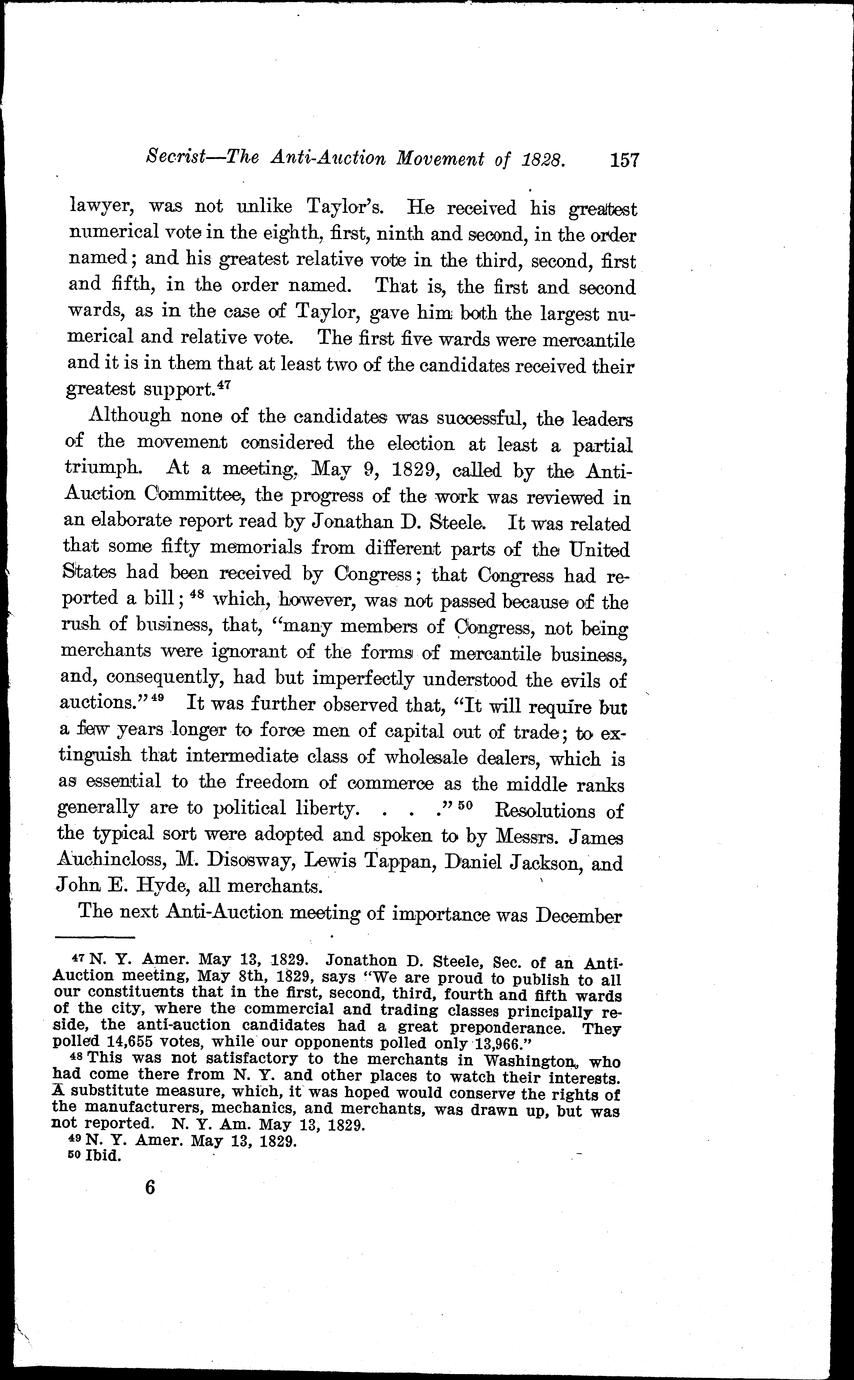 Secrist—The Anti-Auction Movement of 1828. 157

lawyer, was not unlike Taylor's. He received his greatest numerical vote in the eighth, first, ninth and second, in the order named; and his greatest relative vote in the third, second, first and fifth, in the order named. That is, the first and second wards, as in the case of Taylor, gave him both the largest numerical and relative vote. The first five wards were mercantile and it is in them that at least two of the candidates received their greatest support.$^{47}$

Although none of the candidates was successful, the leaders of the movement considered the election at least a partial triumph. At a meeting, May 9, 1829, called by the Anti-Auction Committee, the progress of the work was reviewed in an elaborate report read by Jonathan D. Steele. It was related that some fifty memorials from different parts of the United States had been received by Congress; that Congress had reported a bill;$^{48}$ which, however, was not passed because of the rush of business, that, "many members of Congress, not being merchants were ignorant of the forms of mercantile business, and, consequently, had but imperfectly understood the evils of auctions."$^{49}$ It was further observed that, "It will require but a few years longer to force men of capital out of trade; to extinguish that intermediate class of wholesale dealers, which is as essential to the freedom of commerce as the middle ranks generally are to political liberty. . . ."$^{50}$ Resolutions of the typical sort were adopted and spoken to by Messrs. James Auchincloss, M. Disosway, Lewis Tappan, Daniel Jackson, and John E. Hyde, all merchants.

The next Anti-Auction meeting of importance was December

$^{47}$ N. Y. Amer. May 13, 1829. Jonathon D. Steele, Sec. of an Anti-Auction meeting, May 8th, 1829, says "We are proud to publish to all our constituents that in the first, second, third, fourth and fifth wards of the city, where the commercial and trading classes principally reside, the anti-auction candidates had a great preponderance. They polled 14,655 votes, while our opponents polled only 13,966."
$^{48}$ This was not satisfactory to the merchants in Washington, who had come there from N. Y. and other places to watch their interests. A substitute measure, which, it was hoped would conserve the rights of the manufacturers, mechanics, and merchants, was drawn up, but was not reported. N. Y. Am. May 13, 1829.
$^{49}$ N. Y. Amer. May 13, 1829.
$^{50}$ Ibid.

6